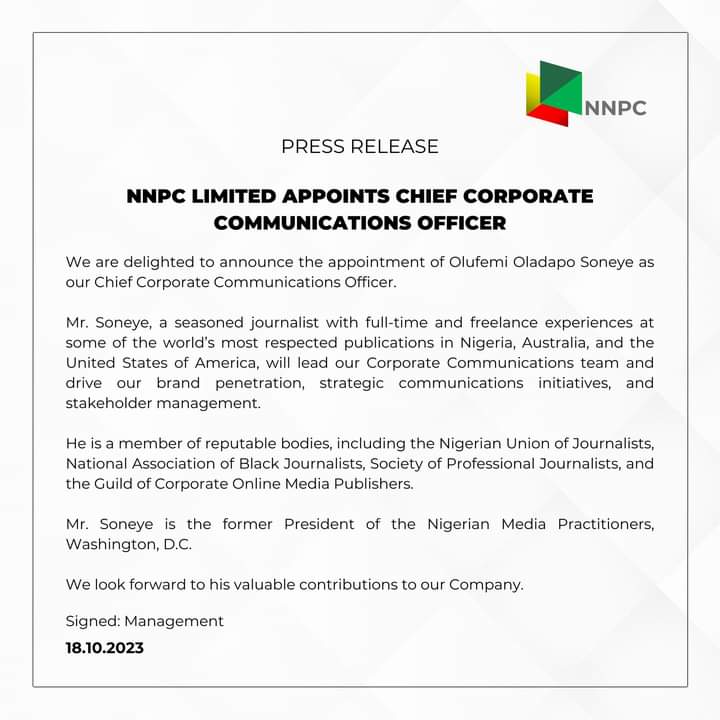 NNPC

PRESS RELEASE

NNPC LIMITED APPOINTS CHIEF CORPORATE COMMUNICATIONS OFFICER

We are delighted to announce the appointment of Olufemi Oladapo Soneye as our Chief Corporate Communications Officer.

Mr. Soneye, a seasoned journalist with full-time and freelance experiences at some of the world's most respected publications in Nigeria, Australia, and the United States of America, will lead our Corporate Communications team and drive our brand penetration, strategic communications initiatives, and stakeholder management.

He is a member of reputable bodies, including the Nigerian Union of Journalists, National Association of Black Journalists, Society of Professional Journalists, and the Guild of Corporate Online Media Publishers.

Mr. Soneye is the former President of the Nigerian Media Practitioners, Washington, D.C.

We look forward to his valuable contributions to our Company.

Signed: Management

18.10.2023